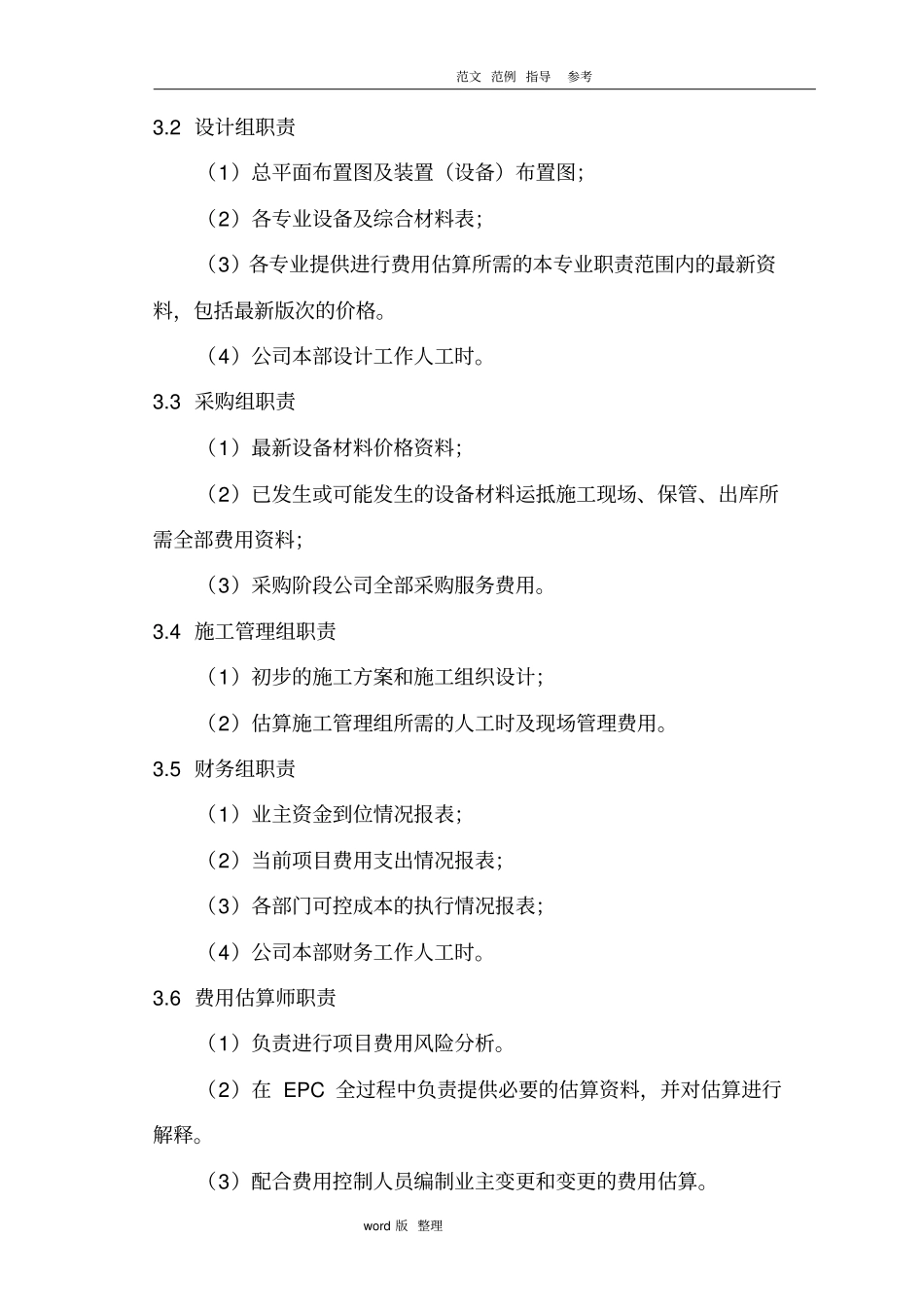 范文 范例 指导 参考

3.2 设计组职责

（1）总平面布置图及装置（设备）布置图；

（2）各专业设备及综合材料表；

（3）各专业提供进行费用估算所需的本专业职责范围内的最新资料，包括最新版次的价格。

（4）公司本部设计工作人工时。

3.3 采购组职责

（1）最新设备材料价格资料；

（2）已发生或可能发生的设备材料运抵施工现场、保管、出库所需全部费用资料；

（3）采购阶段公司全部采购服务费用。

3.4 施工管理组职责

（1）初步的施工方案和施工组织设计；

（2）估算施工管理组所需的人工时及现场管理费用。

3.5 财务组职责

（1）业主资金到位情况报表；

（2）当前项目费用支出情况报表；

（3）各部门可控成本的执行情况报表；

（4）公司本部财务工作人工时。

3.6 费用估算师职责

（1）负责进行项目费用风险分析。

（2）在 EPC 全过程中负责提供必要的估算资料，并对估算进行解释。

（3）配合费用控制人员编制业主变更和变更的费用估算。

word 版 整理